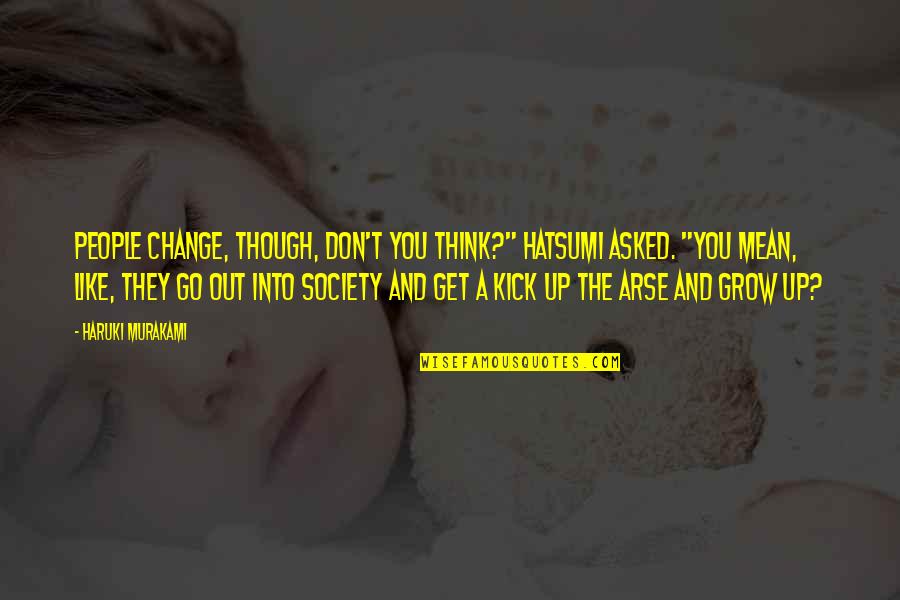 PEOPLE CHANGE, THOUGH, DON'T YOU THINK?" HATSUMI ASKED. "YOU MEAN, LIKE, THEY GO OUT INTO SOCIETY AND GET A KICK UP THE ARSE AND GROW UP?

- HARUKI MURAKAMI

WISEFAMOUSQUOTES.COM